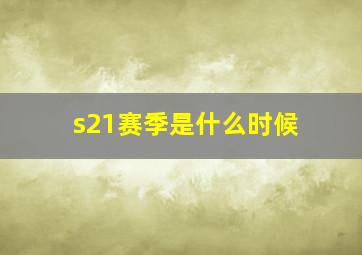 s21赛季是什么时候